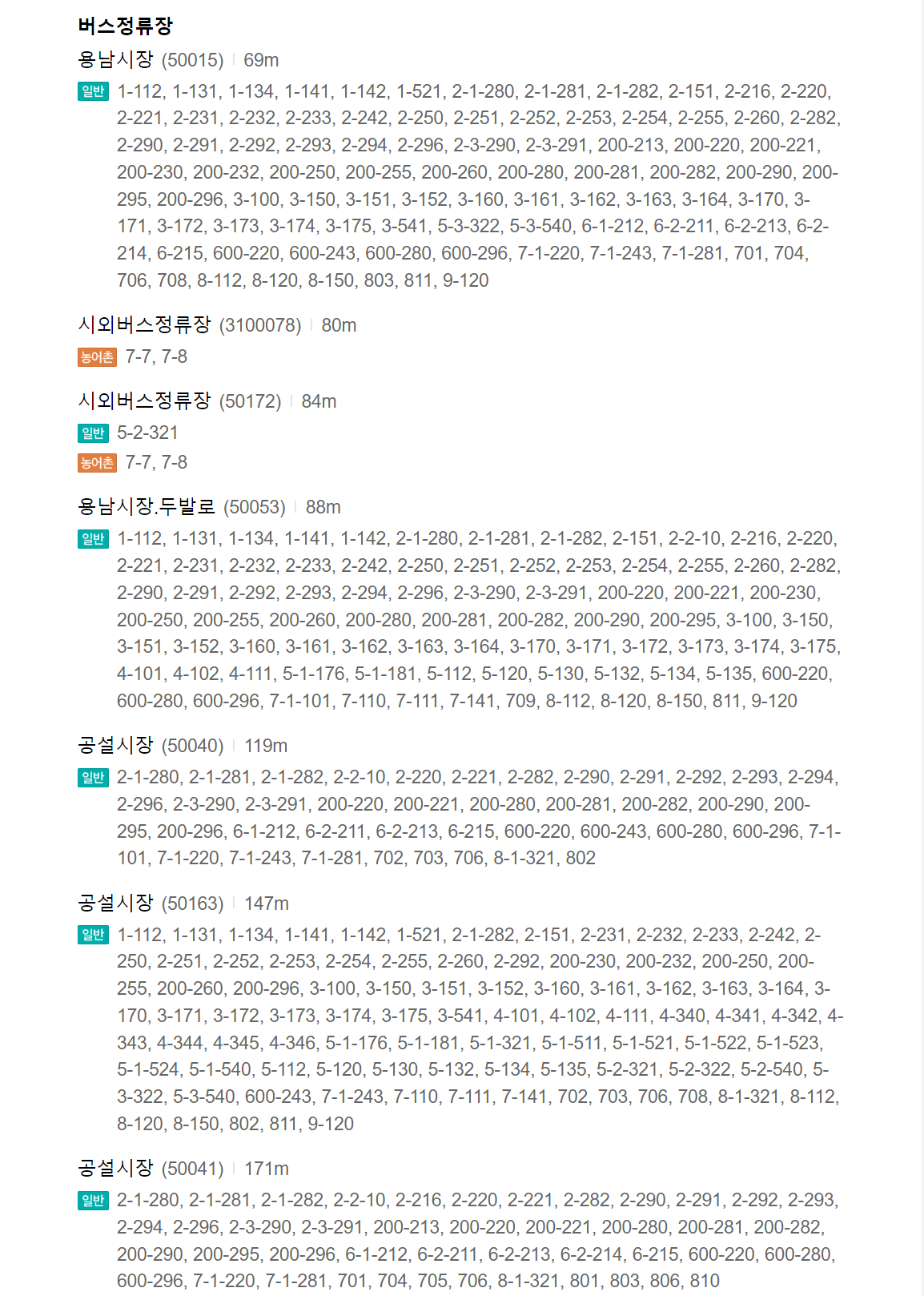 버스정류장

용남시장 (50015) | 69m

일반 1-112, 1-131, 1-134, 1-141, 1-142, 1-521, 2-1-280, 2-1-281, 2-1-282, 2-151, 2-216, 2-220, 2-221, 2-231, 2-232, 2-233, 2-242, 2-250, 2-251, 2-252, 2-253, 2-254, 2-255, 2-260, 2-282, 2-290, 2-291, 2-292, 2-293, 2-294, 2-296, 2-3-290, 2-3-291, 200-213, 200-220, 200-221, 200-230, 200-232, 200-250, 200-255, 200-260, 200-280, 200-281, 200-282, 200-290, 200-295, 200-296, 3-100, 3-150, 3-151, 3-152, 3-160, 3-161, 3-162, 3-163, 3-164, 3-170, 3-171, 3-172, 3-173, 3-174, 3-175, 3-541, 5-3-322, 5-3-540, 6-1-212, 6-2-211, 6-2-213, 6-2-214, 6-215, 600-220, 600-243, 600-280, 600-296, 7-1-220, 7-1-243, 7-1-281, 701, 704, 706, 708, 8-112, 8-120, 8-150, 803, 811, 9-120

시외버스정류장 (3100078) | 80m

농어촌 7-7, 7-8

시외버스정류장 (50172) | 84m

일반 5-2-321

농어촌 7-7, 7-8

용남시장.두발로 (50053) | 88m

일반 1-112, 1-131, 1-134, 1-141, 1-142, 2-1-280, 2-1-281, 2-1-282, 2-151, 2-2-10, 2-216, 2-220, 2-221, 2-231, 2-232, 2-233, 2-242, 2-250, 2-251, 2-252, 2-253, 2-254, 2-255, 2-260, 2-282, 2-290, 2-291, 2-292, 2-293, 2-294, 2-296, 2-3-290, 2-3-291, 200-220, 200-221, 200-230, 200-250, 200-255, 200-260, 200-280, 200-281, 200-282, 200-290, 200-295, 3-100, 3-150, 3-151, 3-152, 3-160, 3-161, 3-162, 3-163, 3-164, 3-170, 3-171, 3-172, 3-173, 3-174, 3-175, 4-101, 4-102, 4-111, 5-1-176, 5-1-181, 5-112, 5-120, 5-130, 5-132, 5-134, 5-135, 600-220, 600-280, 600-296, 7-1-101, 7-110, 7-111, 7-141, 709, 8-112, 8-120, 8-150, 811, 9-120

공설시장 (50040) | 119m

일반 2-1-280, 2-1-281, 2-1-282, 2-2-10, 2-220, 2-221, 2-282, 2-290, 2-291, 2-292, 2-293, 2-294, 2-296, 2-3-290, 2-3-291, 200-220, 200-221, 200-280, 200-281, 200-282, 200-290, 200-295, 200-296, 6-1-212, 6-2-211, 6-2-213, 6-215, 600-220, 600-243, 600-280, 600-296, 7-1-101, 7-1-220, 7-1-243, 7-1-281, 702, 703, 706, 8-1-321, 802

공설시장 (50163) | 147m

일반 1-112, 1-131, 1-134, 1-141, 1-142, 1-521, 2-1-282, 2-151, 2-231, 2-232, 2-233, 2-242, 2-250, 2-251, 2-252, 2-253, 2-254, 2-255, 2-260, 2-292, 200-230, 200-232, 200-250, 200-255, 200-260, 200-296, 3-100, 3-150, 3-151, 3-152, 3-160, 3-161, 3-162, 3-163, 3-164, 3-170, 3-171, 3-172, 3-173, 3-174, 3-175, 3-541, 4-101, 4-102, 4-111, 4-340, 4-341, 4-342, 4-343, 4-344, 4-345, 4-346, 5-1-176, 5-1-181, 5-1-321, 5-1-511, 5-1-521, 5-1-522, 5-1-523, 5-1-524, 5-1-540, 5-112, 5-120, 5-130, 5-132, 5-134, 5-135, 5-2-321, 5-2-322, 5-2-540, 5-3-322, 5-3-540, 600-243, 7-1-243, 7-110, 7-111, 7-141, 702, 703, 706, 708, 8-1-321, 8-112, 8-120, 8-150, 802, 811, 9-120

공설시장 (50041) | 171m

일반 2-1-280, 2-1-281, 2-1-282, 2-2-10, 2-216, 2-220, 2-221, 2-282, 2-290, 2-291, 2-292, 2-293, 2-294, 2-296, 2-3-290, 2-3-291, 200-213, 200-220, 200-221, 200-280, 200-281, 200-282, 200-290, 200-295, 200-296, 6-1-212, 6-2-211, 6-2-213, 6-2-214, 6-215, 600-220, 600-280, 600-296, 7-1-220, 7-1-281, 701, 704, 705, 706, 8-1-321, 801, 803, 806, 810